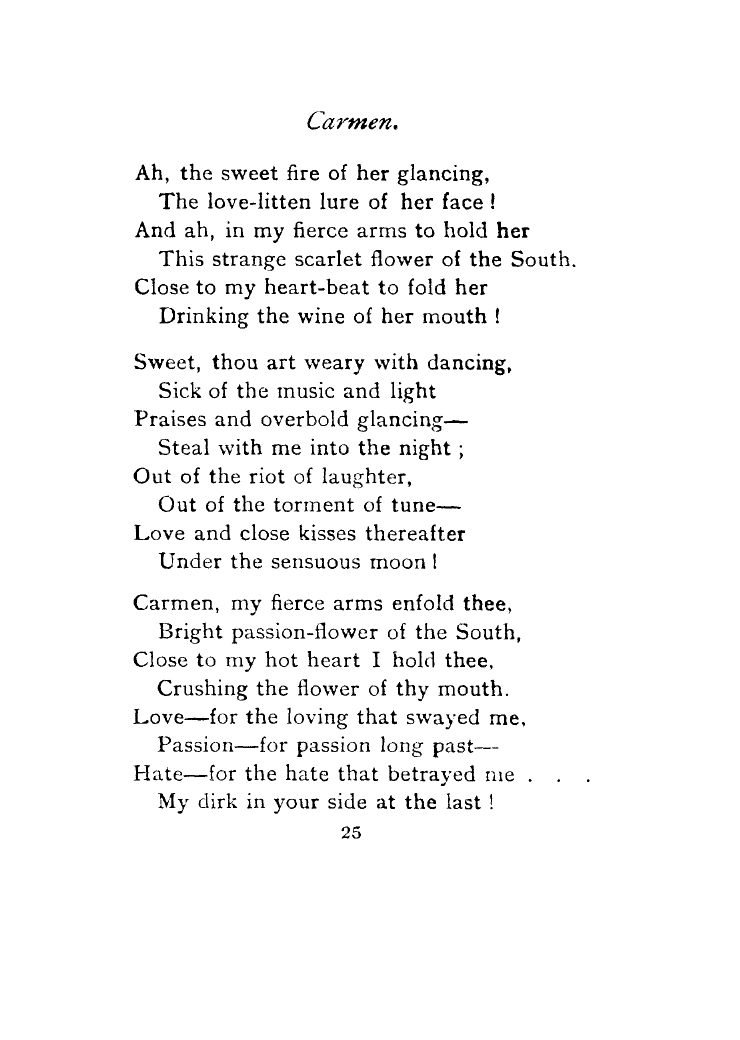 Carmen.

Ah, the sweet fire of her glancing,
The love-litten lure of her face!
And ah, in my fierce arms to hold her
This strange scarlet flower of the South.
Close to my heart-beat to fold her
Drinking the wine of her mouth!

Sweet, thou art weary with dancing,
Sick of the music and light
Praises and overbold glancing—
Steal with me into the night;
Out of the riot of laughter,
Out of the torment of tune—
Love and close kisses thereafter
Under the sensuous moon!

Carmen, my fierce arms enfold thee,
Bright passion-flower of the South,
Close to my hot heart I hold thee,
Crushing the flower of thy mouth.
Love—for the loving that swayed me,
Passion—for passion long past—
Hate—for the hate that betrayed me . . .
My dirk in your side at the last!

25